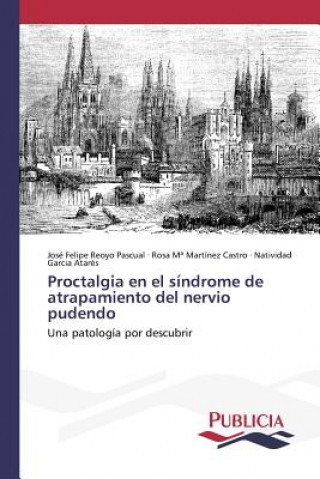 José Felipe Reoyo Pascual · Rosa Mª Martínez Castro · Natividad García Atarés

Proctalgia en el síndrome de atrapamiento del nervio pudendo

Una patología por descubrir

PUBLICIA